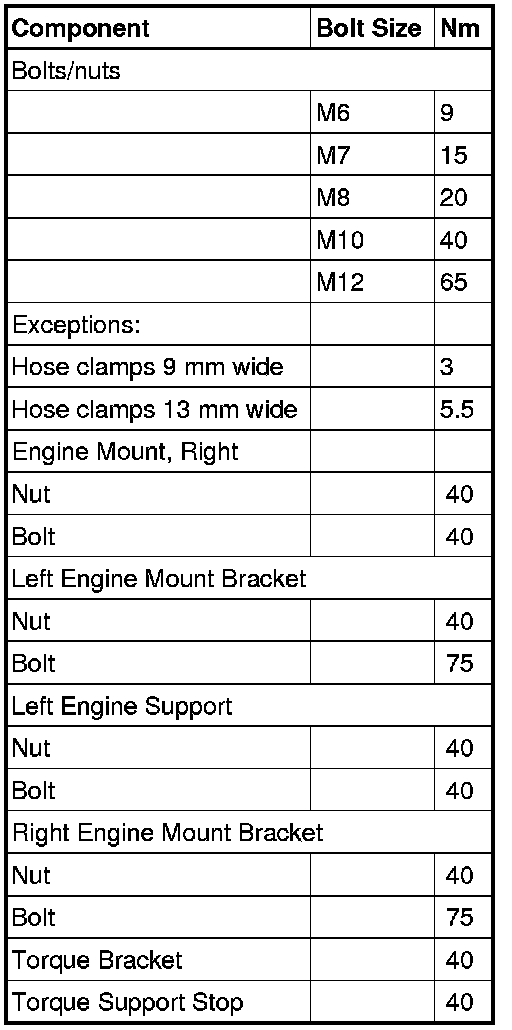 | Component | Bolt Size | Nm |
|---|---|---|
| Bolts/nuts | | |
| | M6 | 9 |
| | M7 | 15 |
| | M8 | 20 |
| | M10 | 40 |
| | M12 | 65 |
| Exceptions: | | |
| Hose clamps 9 mm wide | | 3 |
| Hose clamps 13 mm wide | | 5.5 |
| Engine Mount, Right | | |
| Nut | | 40 |
| Bolt | | 40 |
| Left Engine Mount Bracket | | |
| Nut | | 40 |
| Bolt | | 75 |
| Left Engine Support | | |
| Nut | | 40 |
| Bolt | | 40 |
| Right Engine Mount Bracket | | |
| Nut | | 40 |
| Bolt | | 75 |
| Torque Bracket | | 40 |
| Torque Support Stop | | 40 |